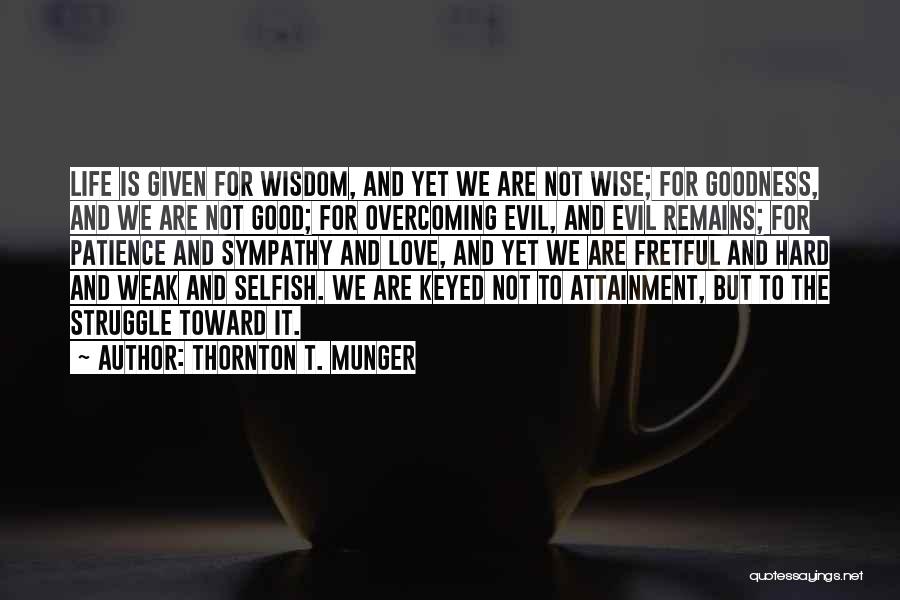 LIFE IS GIVEN FOR WISDOM, AND YET WE ARE NOT WISE; FOR GOODNESS, AND WE ARE NOT GOOD; FOR OVERCOMING EVIL, AND EVIL REMAINS; FOR PATIENCE AND SYMPATHY AND LOVE, AND YET WE ARE FRETFUL AND HARD AND WEAK AND SELFISH. WE ARE KEYED NOT TO ATTAINMENT, BUT TO THE STRUGGLE TOWARD IT.

~ AUTHOR: THORNTON T. MUNGER

quotessayings.net